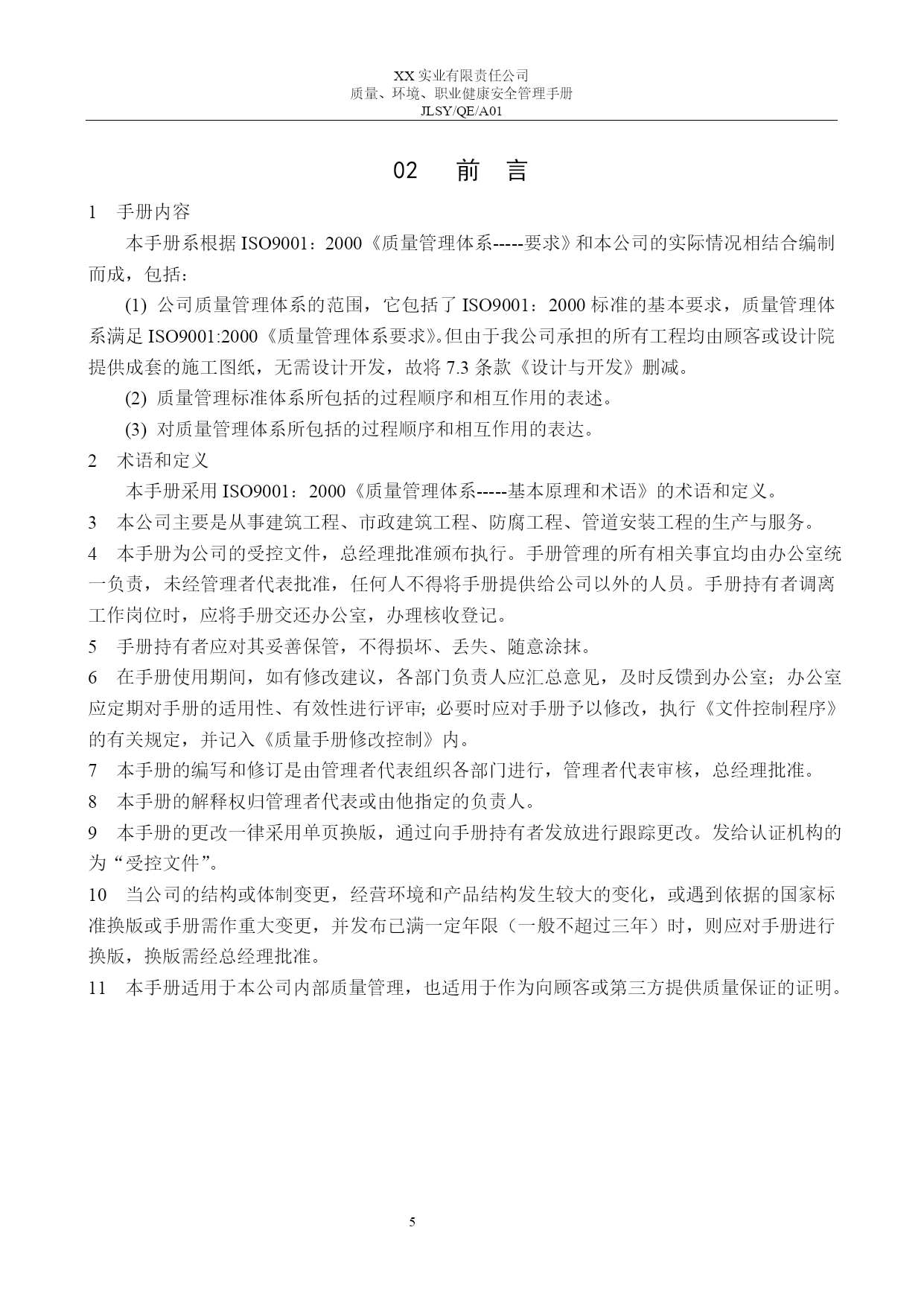 XX 实业有限责任公司
质量、环境、职业健康安全管理手册
JLSY/QE/A01

02　前　言

1　手册内容

本手册系根据 ISO9001：2000《质量管理体系-----要求》和本公司的实际情况相结合编制而成，包括：

(1) 公司质量管理体系的范围，它包括了 ISO9001：2000 标准的基本要求，质量管理体系满足 ISO9001:2000《质量管理体系要求》。但由于我公司承担的所有工程均由顾客或设计院提供成套的施工图纸，无需设计开发，故将 7.3 条款《设计与开发》删减。

(2) 质量管理标准体系所包括的过程顺序和相互作用的表述。

(3) 对质量管理体系所包括的过程顺序和相互作用的表达。

2　术语和定义

本手册采用 ISO9001：2000《质量管理体系-----基本原理和术语》的术语和定义。

3　本公司主要是从事建筑工程、市政建筑工程、防腐工程、管道安装工程的生产与服务。

4　本手册为公司的受控文件，总经理批准颁布执行。手册管理的所有相关事宜均由办公室统一负责，未经管理者代表批准，任何人不得将手册提供给公司以外的人员。手册持有者调离工作岗位时，应将手册交还办公室，办理核收登记。

5　手册持有者应对其妥善保管，不得损坏、丢失、随意涂抹。

6　在手册使用期间，如有修改建议，各部门负责人应汇总意见，及时反馈到办公室；办公室应定期对手册的适用性、有效性进行评审；必要时应对手册予以修改，执行《文件控制程序》的有关规定，并记入《质量手册修改控制》内。

7　本手册的编写和修订是由管理者代表组织各部门进行，管理者代表审核，总经理批准。

8　本手册的解释权归管理者代表或由他指定的负责人。

9　本手册的更改一律采用单页换版，通过向手册持有者发放进行跟踪更改。发给认证机构的为“受控文件”。

10　当公司的结构或体制变更，经营环境和产品结构发生较大的变化，或遇到依据的国家标准换版或手册需作重大变更，并发布已满一定年限（一般不超过三年）时，则应对手册进行换版，换版需经总经理批准。

11　本手册适用于本公司内部质量管理，也适用于作为向顾客或第三方提供质量保证的证明。

5